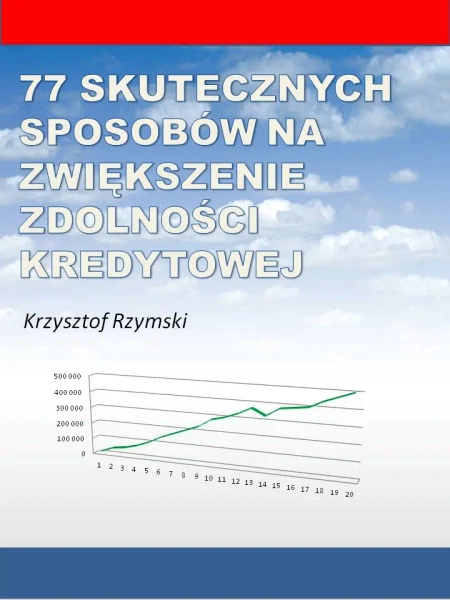 77 SKUTECZNYCH SPOSOBÓW NA ZWIĘKSZENIE ZDOLNOŚCI KREDYTOWEJ

Krzysztof Rzymski

500 000
400 000
300 000
200 000
100 000
0
1 2 3 4 5 6 7 8 9 10 11 12 13 14 15 16 17 18 19 20